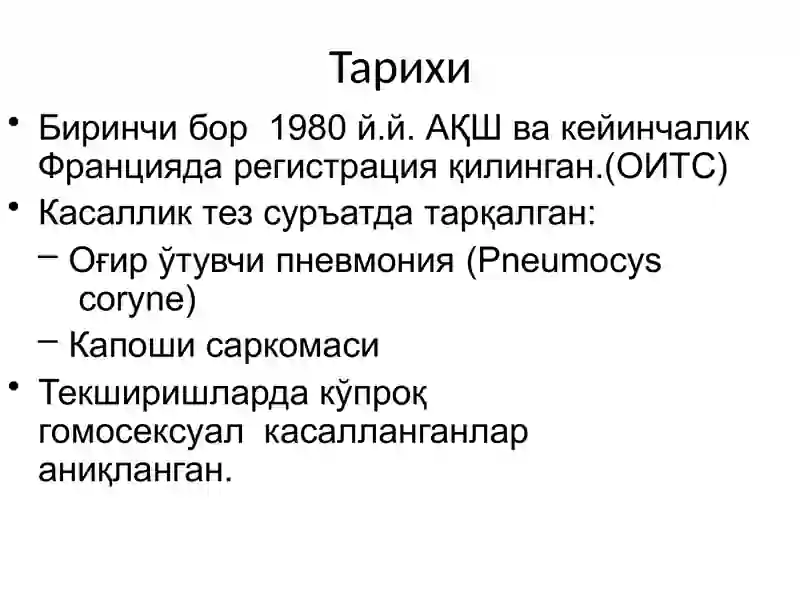 Тарихи

• Биринчи бор 1980 й.й. АҚШ ва кейинчалик Францияда регистрация қилинган.(ОИТС)

• Касаллик тез суръатда тарқалган:
 – Оғир ўтувчи пневмония (Pneumocys coryne)
 – Капоши саркомаси

• Текширишларда кўпроқ гомосексуал касалланганлар аниқланган.